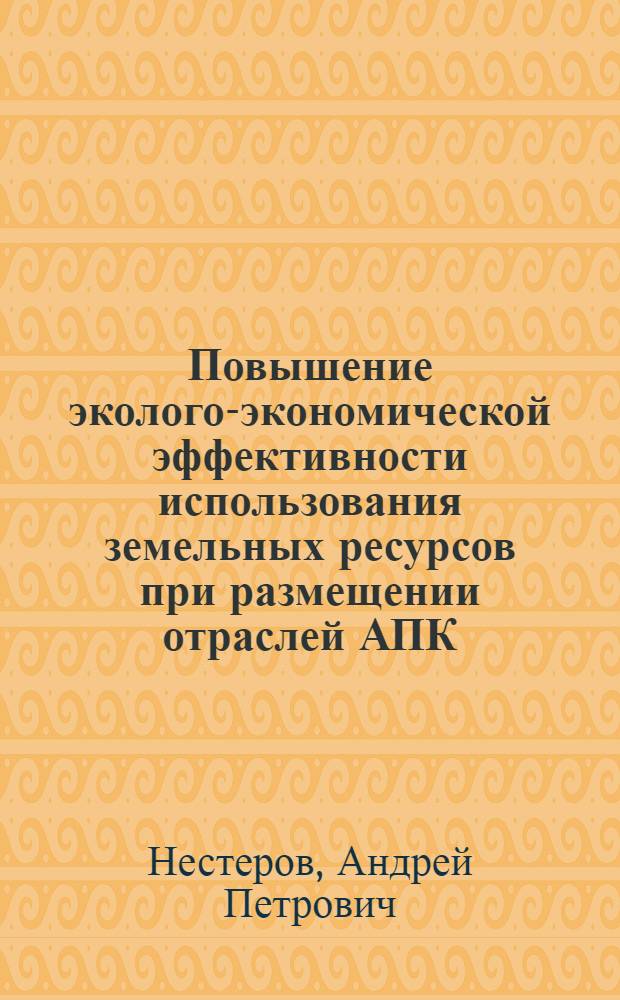 Повышение эколого-экономической эффективности использования земельных ресурсов при размещении отраслей АПК

Нестеров, Андрей Петрович